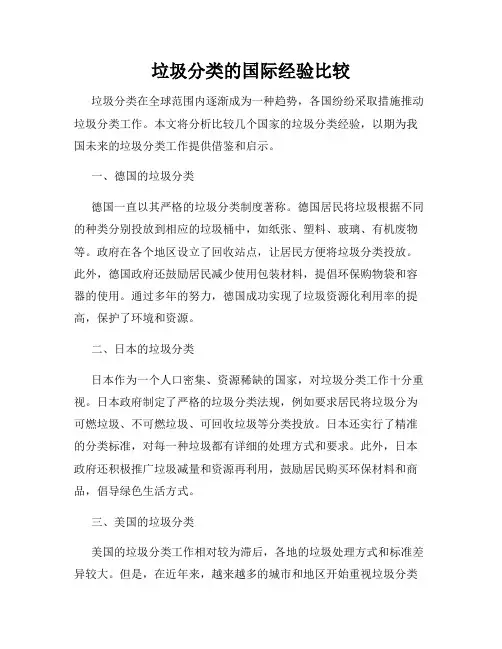 垃圾分类的国际经验比较

垃圾分类在全球范围内逐渐成为一种趋势，各国纷纷采取措施推动垃圾分类工作。本文将分析比较几个国家的垃圾分类经验，以期为我国未来的垃圾分类工作提供借鉴和启示。

一、德国的垃圾分类

德国一直以其严格的垃圾分类制度著称。德国居民将垃圾根据不同的种类分别投放到相应的垃圾桶中，如纸张、塑料、玻璃、有机废物等。政府在各个地区设立了回收站点，让居民方便将垃圾分类投放。此外，德国政府还鼓励居民减少使用包装材料，提倡环保购物袋和容器的使用。通过多年的努力，德国成功实现了垃圾资源化利用率的提高，保护了环境和资源。

二、日本的垃圾分类

日本作为一个人口密集、资源稀缺的国家，对垃圾分类工作十分重视。日本政府制定了严格的垃圾分类法规，例如要求居民将垃圾分为可燃垃圾、不可燃垃圾、可回收垃圾等分类投放。日本还实行了精准的分类标准，对每一种垃圾都有详细的处理方式和要求。此外，日本政府还积极推广垃圾减量和资源再利用，鼓励居民购买环保材料和商品，倡导绿色生活方式。

三、美国的垃圾分类

美国的垃圾分类工作相对较为滞后，各地的垃圾处理方式和标准差异较大。但是，在近年来，越来越多的城市和地区开始重视垃圾分类